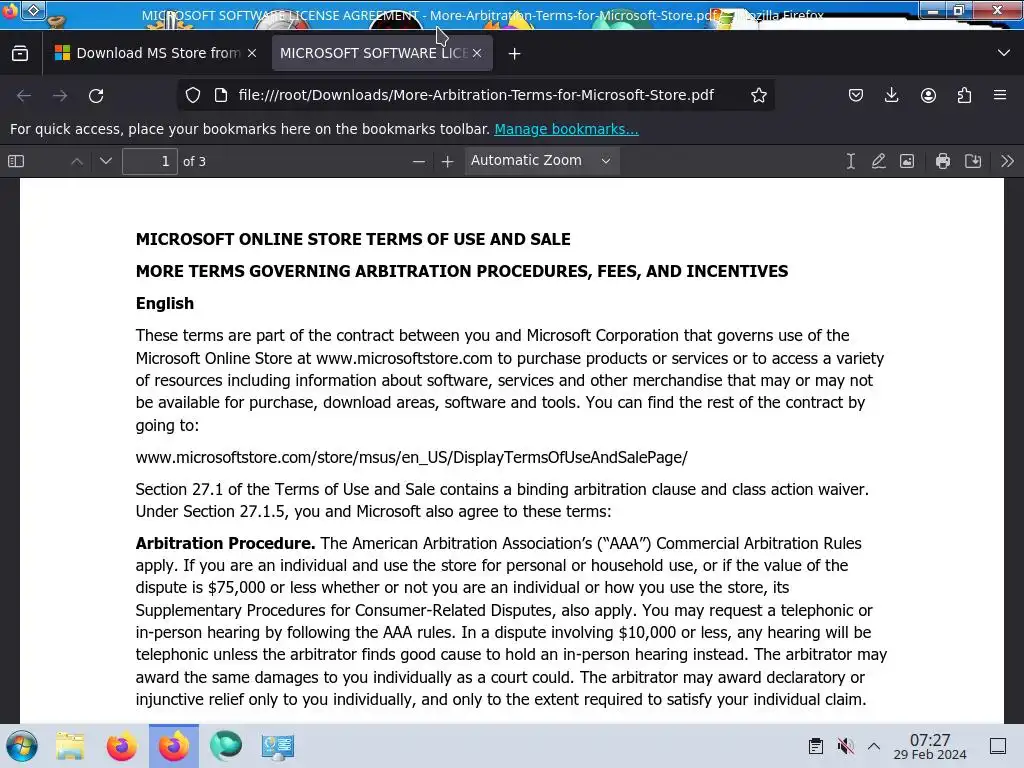 MICROSOFT SOFTWARE LICENSE AGREEMENT - More-Arbitration-Terms-for-Microsoft-Store.pdf — Mozilla Firefox

Download MS Store from

MICROSOFT SOFTWARE LICE

file:///root/Downloads/More-Arbitration-Terms-for-Microsoft-Store.pdf

For quick access, place your bookmarks here on the bookmarks toolbar. Manage bookmarks...

1 of 3

Automatic Zoom

MICROSOFT ONLINE STORE TERMS OF USE AND SALE

MORE TERMS GOVERNING ARBITRATION PROCEDURES, FEES, AND INCENTIVES

English

These terms are part of the contract between you and Microsoft Corporation that governs use of the Microsoft Online Store at www.microsoftstore.com to purchase products or services or to access a variety of resources including information about software, services and other merchandise that may or may not be available for purchase, download areas, software and tools. You can find the rest of the contract by going to:

www.microsoftstore.com/store/msus/en_US/DisplayTermsOfUseAndSalePage/

Section 27.1 of the Terms of Use and Sale contains a binding arbitration clause and class action waiver. Under Section 27.1.5, you and Microsoft also agree to these terms:

Arbitration Procedure. The American Arbitration Association's ("AAA") Commercial Arbitration Rules apply. If you are an individual and use the store for personal or household use, or if the value of the dispute is $75,000 or less whether or not you are an individual or how you use the store, its Supplementary Procedures for Consumer-Related Disputes, also apply. You may request a telephonic or in-person hearing by following the AAA rules. In a dispute involving $10,000 or less, any hearing will be telephonic unless the arbitrator finds good cause to hold an in-person hearing instead. The arbitrator may award the same damages to you individually as a court could. The arbitrator may award declaratory or injunctive relief only to you individually, and only to the extent required to satisfy your individual claim.

07:27
29 Feb 2024